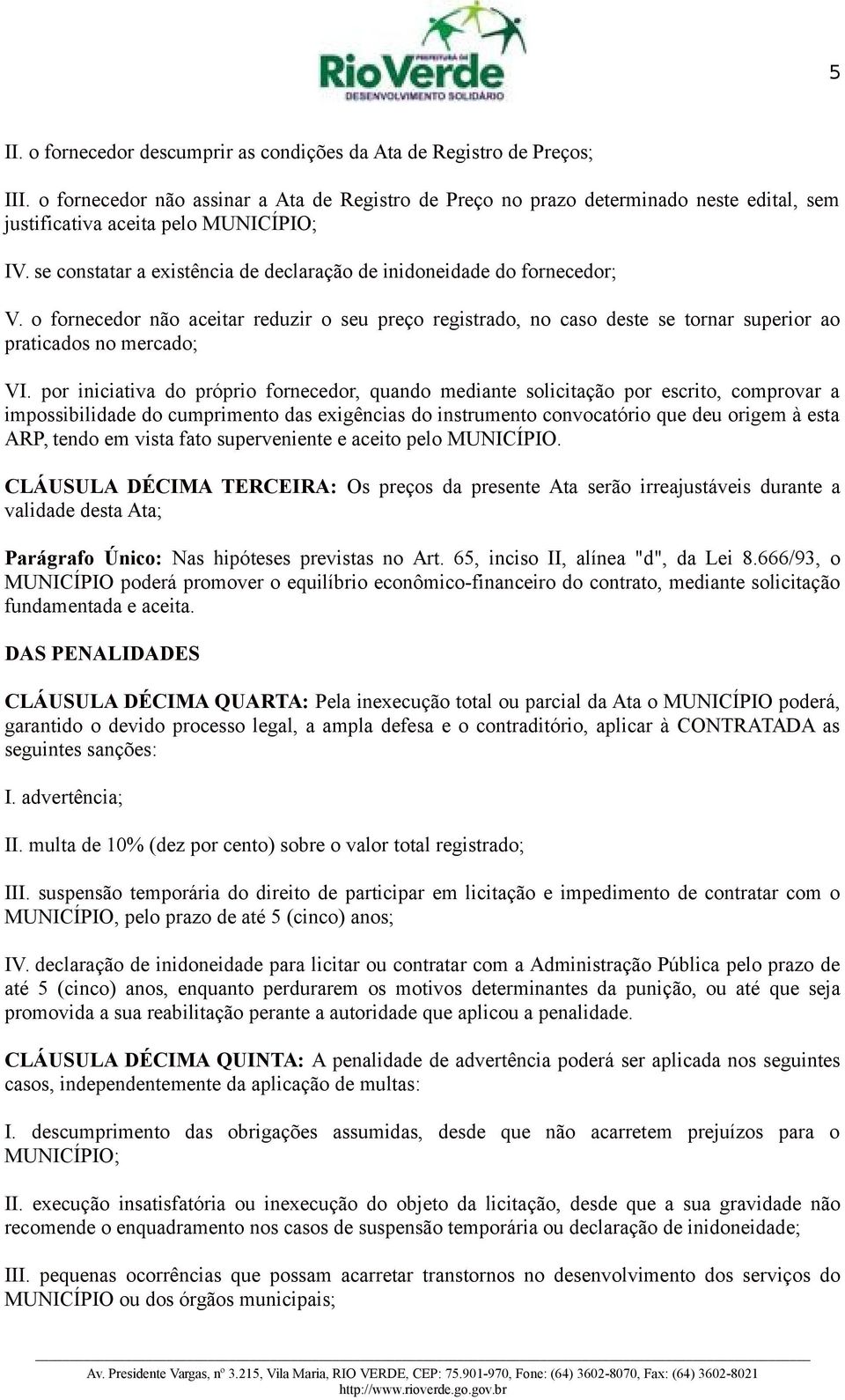 PREFEITURA DE
RioVerde
DESENVOLVIMENTO SOLIDÁRIO

5

II. o fornecedor descumprir as condições da Ata de Registro de Preços;

III. o fornecedor não assinar a Ata de Registro de Preço no prazo determinado neste edital, sem justificativa aceita pelo MUNICÍPIO;

IV. se constatar a existência de declaração de inidoneidade do fornecedor;

V. o fornecedor não aceitar reduzir o seu preço registrado, no caso deste se tornar superior ao praticados no mercado;

VI. por iniciativa do próprio fornecedor, quando mediante solicitação por escrito, comprovar a impossibilidade do cumprimento das exigências do instrumento convocatório que deu origem à esta ARP, tendo em vista fato superveniente e aceito pelo MUNICÍPIO.

CLÁUSULA DÉCIMA TERCEIRA: Os preços da presente Ata serão irreajustáveis durante a validade desta Ata;

Parágrafo Único: Nas hipóteses previstas no Art. 65, inciso II, alínea "d", da Lei 8.666/93, o MUNICÍPIO poderá promover o equilíbrio econômico-financeiro do contrato, mediante solicitação fundamentada e aceita.

DAS PENALIDADES

CLÁUSULA DÉCIMA QUARTA: Pela inexecução total ou parcial da Ata o MUNICÍPIO poderá, garantido o devido processo legal, a ampla defesa e o contraditório, aplicar à CONTRATADA as seguintes sanções:

I. advertência;

II. multa de 10% (dez por cento) sobre o valor total registrado;

III. suspensão temporária do direito de participar em licitação e impedimento de contratar com o MUNICÍPIO, pelo prazo de até 5 (cinco) anos;

IV. declaração de inidoneidade para licitar ou contratar com a Administração Pública pelo prazo de até 5 (cinco) anos, enquanto perdurarem os motivos determinantes da punição, ou até que seja promovida a sua reabilitação perante a autoridade que aplicou a penalidade.

CLÁUSULA DÉCIMA QUINTA: A penalidade de advertência poderá ser aplicada nos seguintes casos, independentemente da aplicação de multas:

I. descumprimento das obrigações assumidas, desde que não acarretem prejuízos para o MUNICÍPIO;

II. execução insatisfatória ou inexecução do objeto da licitação, desde que a sua gravidade não recomende o enquadramento nos casos de suspensão temporária ou declaração de inidoneidade;

III. pequenas ocorrências que possam acarretar transtornos no desenvolvimento dos serviços do MUNICÍPIO ou dos órgãos municipais;

Av. Presidente Vargas, nº 3.215, Vila Maria, RIO VERDE, CEP: 75.901-970, Fone: (64) 3602-8070, Fax: (64) 3602-8021
http://www.rioverde.go.gov.br